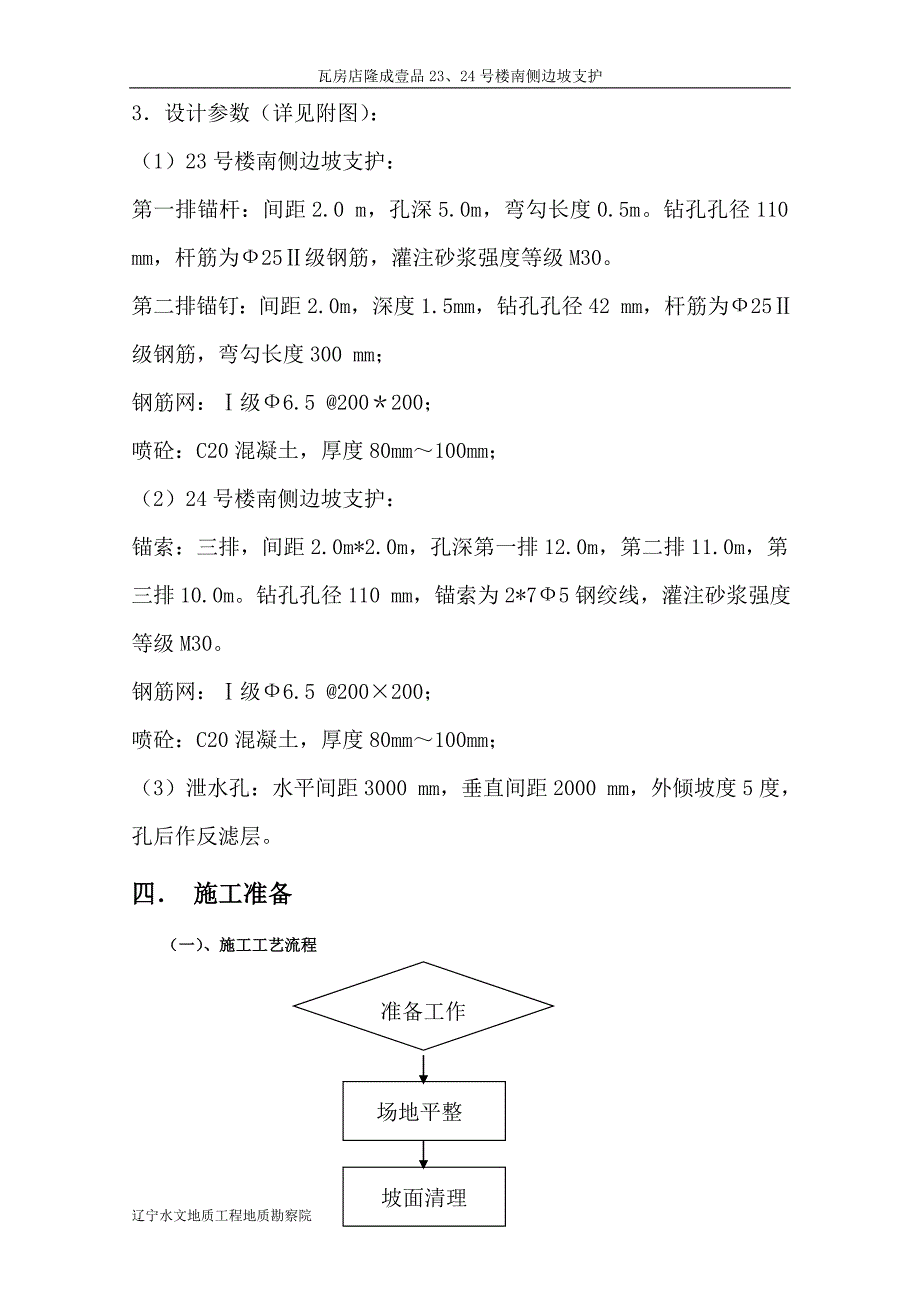 瓦房店隆成壹品 23、24 号楼南侧边坡支护

3．设计参数（详见附图）：

（1）23 号楼南侧边坡支护：

第一排锚杆：间距 2.0 m，孔深 5.0m，弯勾长度 0.5m。钻孔孔径 110 mm，杆筋为Φ25Ⅱ级钢筋，灌注砂浆强度等级 M30。

第二排锚钉：间距 2.0m，深度 1.5mm，钻孔孔径 42 mm，杆筋为Φ25Ⅱ级钢筋，弯勾长度 300 mm；

钢筋网：Ⅰ级Φ6.5 @200＊200；

喷砼：C20 混凝土，厚度 80mm～100mm；

（2）24 号楼南侧边坡支护：

锚索：三排，间距 2.0m*2.0m，孔深第一排 12.0m，第二排 11.0m，第三排 10.0m。钻孔孔径 110 mm，锚索为 2*7Φ5 钢绞线，灌注砂浆强度等级 M30。

钢筋网：Ⅰ级Φ6.5 @200×200；

喷砼：C20 混凝土，厚度 80mm～100mm；

（3）泄水孔：水平间距 3000 mm，垂直间距 2000 mm，外倾坡度 5 度，孔后作反滤层。

四． 施工准备

（一）、施工工艺流程

准备工作

场地平整

坡面清理

辽宁水文地质工程地质勘察院